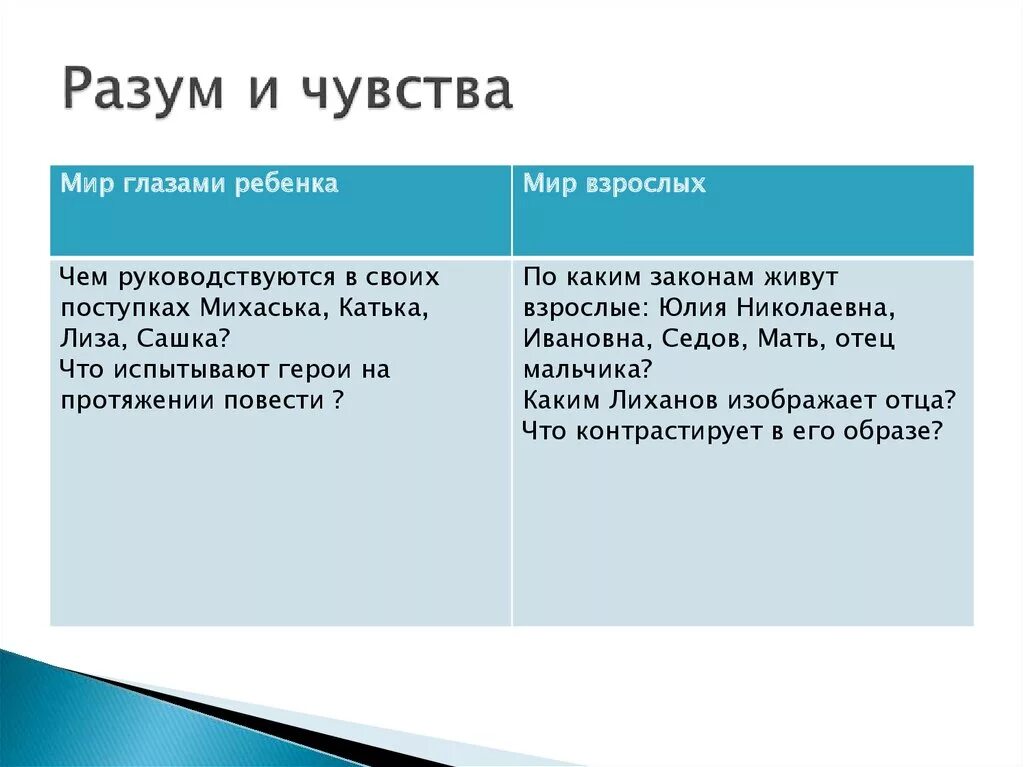 Разум и чувства

| Мир глазами ребенка | Мир взрослых |
|---|---|
| Чем руководствуются в своих поступках Михаська, Катька, Лиза, Сашка? Что испытывают герои на протяжении повести ? | По каким законам живут взрослые: Юлия Николаевна, Ивановна, Седов, Мать, отец мальчика? Каким Лиханов изображает отца? Что контрастирует в его образе? |